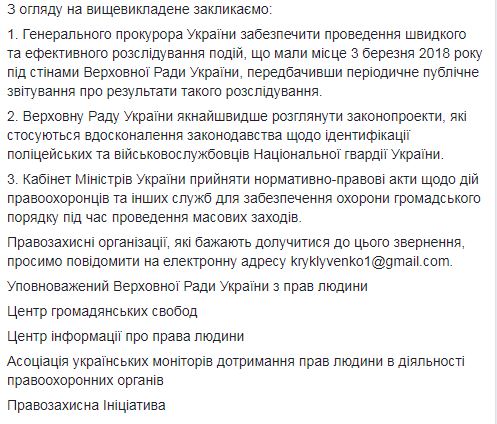 З огляду на вищевикладене закликаємо:

1. Генерального прокурора України забезпечити проведення швидкого та ефективного розслідування подій, що мали місце 3 березня 2018 року під стінами Верховної Ради України, передбачивши періодичне публічне звітування про результати такого розслідування.

2. Верховну Раду України якнайшвидше розглянути законопроекти, які стосуються вдосконалення законодавства щодо ідентифікації поліцейських та військовослужбовців Національної гвардії України.

3. Кабінет Міністрів України прийняти нормативно-правові акти щодо дій правоохоронців та інших служб для забезпечення охорони громадського порядку під час проведення масових заходів.

Правозахисні організації, які бажають долучитися до цього звернення, просимо повідомити на електронну адресу kryklyvenko1@gmail.com.

Уповноважений Верховної Ради України з прав людини

Центр громадянських свобод

Центр інформації про права людини

Асоціація українських моніторів дотримання прав людини в діяльності правоохоронних органів

Правозахисна Ініціатива